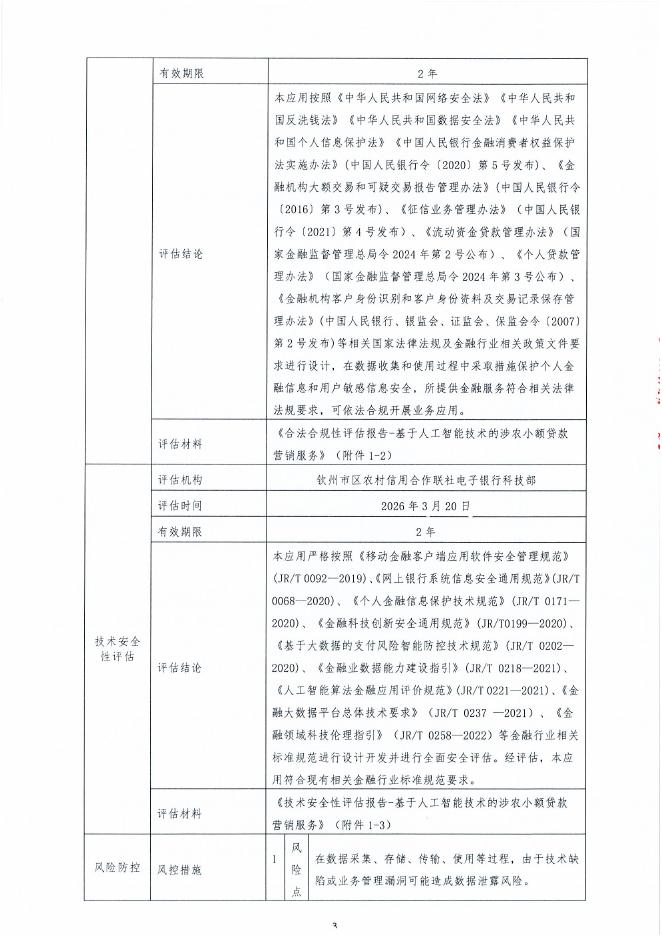 | | 有效期限 | 2年 |
|---|---|---|
| | 评估结论 | 本应用按照《中华人民共和国网络安全法》《中华人民共和国反洗钱法》《中华人民共和国数据安全法》《中华人民共和国个人信息保护法》《中国人民银行金融消费者权益保护法实施办法》(中国人民银行令〔2020〕第5号发布)、《金融机构大额交易和可疑交易报告管理办法》(中国人民银行令〔2016〕第3号发布)、《征信业务管理办法》(中国人民银行令〔2021〕第4号发布)、《流动资金贷款管理办法》(国家金融监督管理总局令2024年第2号公布)、《个人贷款管理办法》(国家金融监督管理总局令2024年第3号公布)、《金融机构客户身份识别和客户身份资料及交易记录保存管理办法》(中国人民银行、银监会、证监会、保监会令〔2007〕第2号发布)等相关国家法律法规及金融行业相关政策文件要求进行设计,在数据收集和使用过程中采取措施保护个人金融信息和用户敏感信息安全,所提供金融服务符合相关法律法规要求,可依法合规开展业务应用。 |
| | 评估材料 | 《合法合规性评估报告-基于人工智能技术的涉农小额贷款营销服务》(附件1-2) |
| 技术安全性评估 | 评估机构 | 钦州市区农村信用合作联社电子银行科技部 |
| | 评估时间 | 2026年3月20日 |
| | 有效期限 | 2年 |
| | 评估结论 | 本应用严格按照《移动金融客户端应用软件安全管理规范》(JR/T 0092—2019)、《网上银行系统信息安全通用规范》(JR/T 0068—2020)、《个人金融信息保护技术规范》(JR/T 0171—2020)、《金融科技创新安全通用规范》(JR/T0199—2020)、《基于大数据的支付风险智能防控技术规范》(JR/T 0202—2020)、《金融业数据能力建设指引》(JR/T 0218—2021)、《人工智能算法金融应用评价规范》(JR/T 0221—2021)、《金融大数据平台总体技术要求》(JR/T 0237 —2021)、《金融领域科技伦理指引》(JR/T 0258—2022)等金融行业相关标准规范进行设计开发并进行全面安全评估。经评估,本应用符合现有相关金融行业标准规范要求。 |
| | 评估材料 | 《技术安全性评估报告-基于人工智能技术的涉农小额贷款营销服务》(附件1-3) |
| 风险防控 | 风控措施 | 1 风险点 在数据采集、存储、传输、使用等过程,由于技术缺陷或业务管理漏洞可能造成数据泄露风险。 |

3